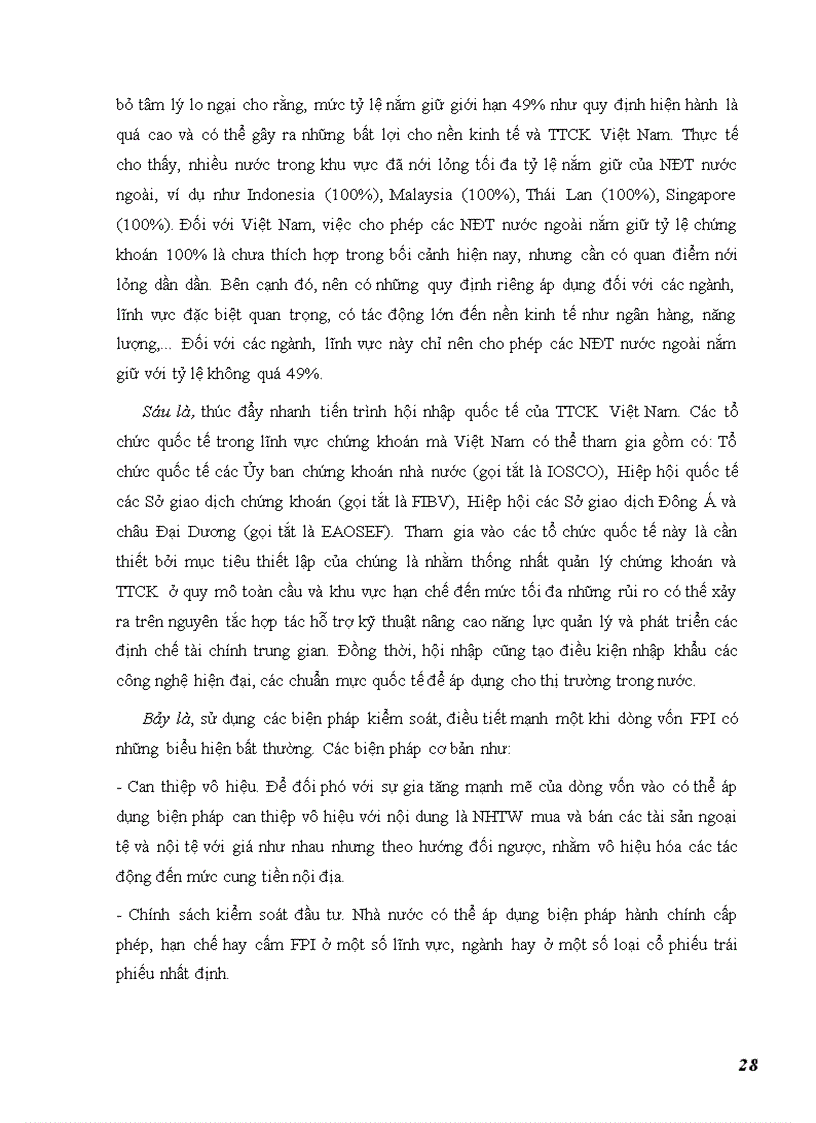 bỏ tâm lý lo ngại cho rằng, mức tỷ lệ nắm giữ giới hạn 49% như quy định hiện hành là quá cao và có thể gây ra những bất lợi cho nền kinh tế và TTCK Việt Nam. Thực tế cho thấy, nhiều nước trong khu vực đã nới lỏng tối đa tỷ lệ nắm giữ của NĐT nước ngoài, ví dụ như Indonesia (100%), Malaysia (100%), Thái Lan (100%), Singapore (100%). Đối với Việt Nam, việc cho phép các NĐT nước ngoài nắm giữ tỷ lệ chứng khoán 100% là chưa thích hợp trong bối cảnh hiện nay, nhưng cần có quan điểm nới lỏng dần dần. Bên cạnh đó, nên có những quy định riêng áp dụng đối với các ngành, lĩnh vực đặc biệt quan trọng, có tác động lớn đến nền kinh tế như ngân hàng, năng lượng,... Đối với các ngành, lĩnh vực này chỉ nên cho phép các NĐT nước ngoài nắm giữ với tỷ lệ không quá 49%.

Sáu là, thúc đẩy nhanh tiến trình hội nhập quốc tế của TTCK Việt Nam. Các tổ chức quốc tế trong lĩnh vực chứng khoán mà Việt Nam có thể tham gia gồm có: Tổ chức quốc tế các Ủy ban chứng khoán nhà nước (gọi tắt là IOSCO), Hiệp hội quốc tế các Sở giao dịch chứng khoán (gọi tắt là FIBV), Hiệp hội các Sở giao dịch Đông Á và châu Đại Dương (gọi tắt là EAOSEF). Tham gia vào các tổ chức quốc tế này là cần thiết bởi mục tiêu thiết lập của chúng là nhằm thống nhất quản lý chứng khoán và TTCK ở quy mô toàn cầu và khu vực hạn chế đến mức tối đa những rủi ro có thể xảy ra trên nguyên tắc hợp tác hỗ trợ kỹ thuật nâng cao năng lực quản lý và phát triển các định chế tài chính trung gian. Đồng thời, hội nhập cũng tạo điều kiện nhập khẩu các công nghệ hiện đại, các chuẩn mực quốc tế để áp dụng cho thị trường trong nước.

Bảy là, sử dụng các biện pháp kiểm soát, điều tiết mạnh một khi dòng vốn FPI có những biểu hiện bất thường. Các biện pháp cơ bản như:

- Can thiệp vô hiệu. Để đối phó với sự gia tăng mạnh mẽ của dòng vốn vào có thể áp dụng biện pháp can thiệp vô hiệu với nội dung là NHTW mua và bán các tài sản ngoại tệ và nội tệ với giá như nhau nhưng theo hướng đối ngược, nhằm vô hiệu hóa các tác động đến mức cung tiền nội địa.

- Chính sách kiểm soát đầu tư. Nhà nước có thể áp dụng biện pháp hành chính cấp phép, hạn chế hay cấm FPI ở một số lĩnh vực, ngành hay ở một số loại cổ phiếu trái phiếu nhất định.

28